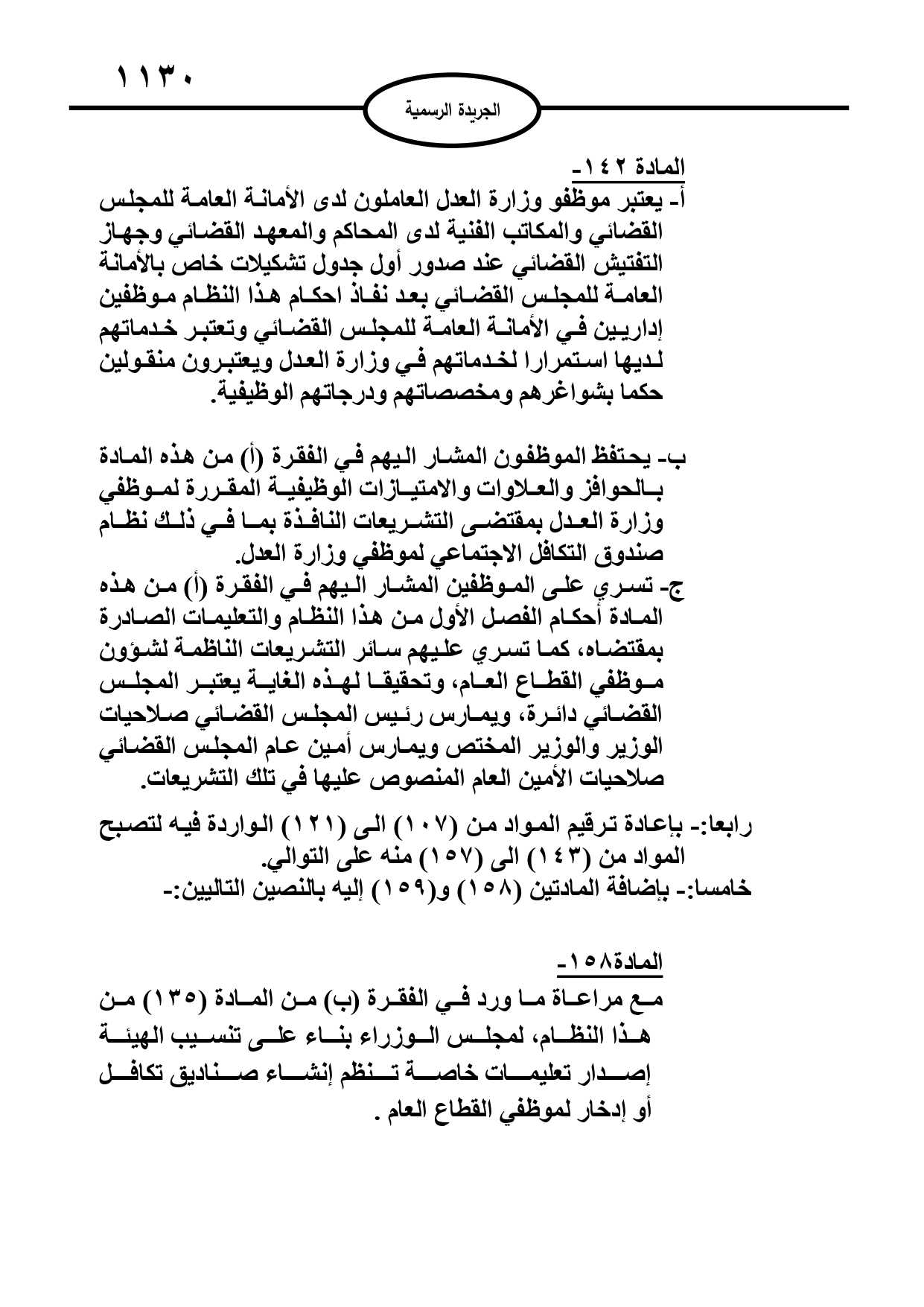 ١١٣٠

الجريدة الرسمية

المادة ١٤٢-
أ- يعتبر موظفو وزارة العدل العاملون لدى الأمانة العامة للمجلس القضائي والمكاتب الفنية لدى المحاكم والمعهد القضائي وجهاز التفتيش القضائي عند صدور أول جدول تشكيلات خاص بالأمانة العامة للمجلس القضائي بعد نفاذ احكام هذا النظام موظفين إداريين في الأمانة العامة للمجلس القضائي وتعتبر خدماتهم لديها استمرارا لخدماتهم في وزارة العدل ويعتبرون منقولين حكما بشواغرهم ومخصصاتهم ودرجاتهم الوظيفية.

ب- يحتفظ الموظفون المشار اليهم في الفقرة (أ) من هذه المادة بالحوافز والعلاوات والامتيازات الوظيفية المقررة لموظفي وزارة العدل بمقتضى التشريعات النافذة بما في ذلك نظام صندوق التكافل الاجتماعي لموظفي وزارة العدل.
ج- تسري على الموظفين المشار اليهم في الفقرة (أ) من هذه المادة أحكام الفصل الأول من هذا النظام والتعليمات الصادرة بمقتضاه، كما تسري عليهم سائر التشريعات الناظمة لشؤون موظفي القطاع العام، وتحقيقا لهذه الغاية يعتبر المجلس القضائي دائرة، ويمارس رئيس المجلس القضائي صلاحيات الوزير والوزير المختص ويمارس أمين عام المجلس القضائي صلاحيات الأمين العام المنصوص عليها في تلك التشريعات.

رابعا:- بإعادة ترقيم المواد من (١٠٧) الى (١٢١) الواردة فيه لتصبح المواد من (١٤٣) الى (١٥٧) منه على التوالي.
خامسا:- بإضافة المادتين (١٥٨) و(١٥٩) إليه بالنصين التاليين:-

المادة١٥٨-
مع مراعاة ما ورد في الفقرة (ب) من المادة (١٣٥) من هذا النظام، لمجلس الوزراء بناء على تنسيب الهيئة إصدار تعليمات خاصة تنظم إنشاء صناديق تكافل أو إدخار لموظفي القطاع العام .